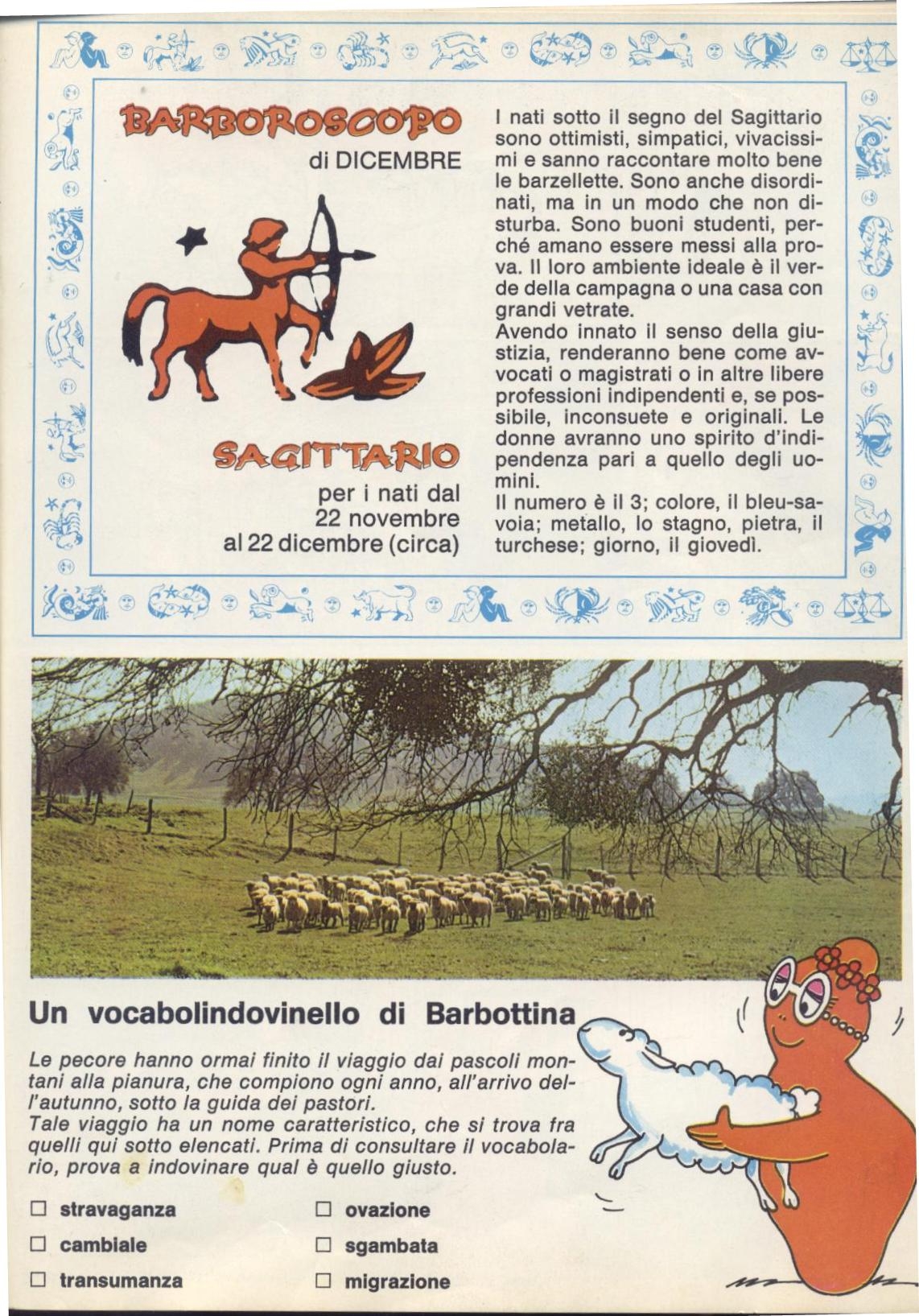 BARBOROSCOPO
di DICEMBRE

SAGITTARIO
per i nati dal 22 novembre al 22 dicembre (circa)

I nati sotto il segno del Sagittario sono ottimisti, simpatici, vivacissimi e sanno raccontare molto bene le barzellette. Sono anche disordinati, ma in un modo che non disturba. Sono buoni studenti, perché amano essere messi alla prova. Il loro ambiente ideale è il verde della campagna o una casa con grandi vetrate.
Avendo innato il senso della giustizia, renderanno bene come avvocati o magistrati o in altre libere professioni indipendenti e, se possibile, inconsuete e originali. Le donne avranno uno spirito d'indipendenza pari a quello degli uomini.
Il numero è il 3; colore, il bleu-savoia; metallo, lo stagno, pietra, il turchese; giorno, il giovedì.

Un vocabolindovinello di Barbottina

Le pecore hanno ormai finito il viaggio dai pascoli montani alla pianura, che compiono ogni anno, all'arrivo dell'autunno, sotto la guida dei pastori.
Tale viaggio ha un nome caratteristico, che si trova fra quelli qui sotto elencati. Prima di consultare il vocabolario, prova a indovinare qual è quello giusto.

☐ stravaganza
☐ cambiale
☐ transumanza

☐ ovazione
☐ sgambata
☐ migrazione